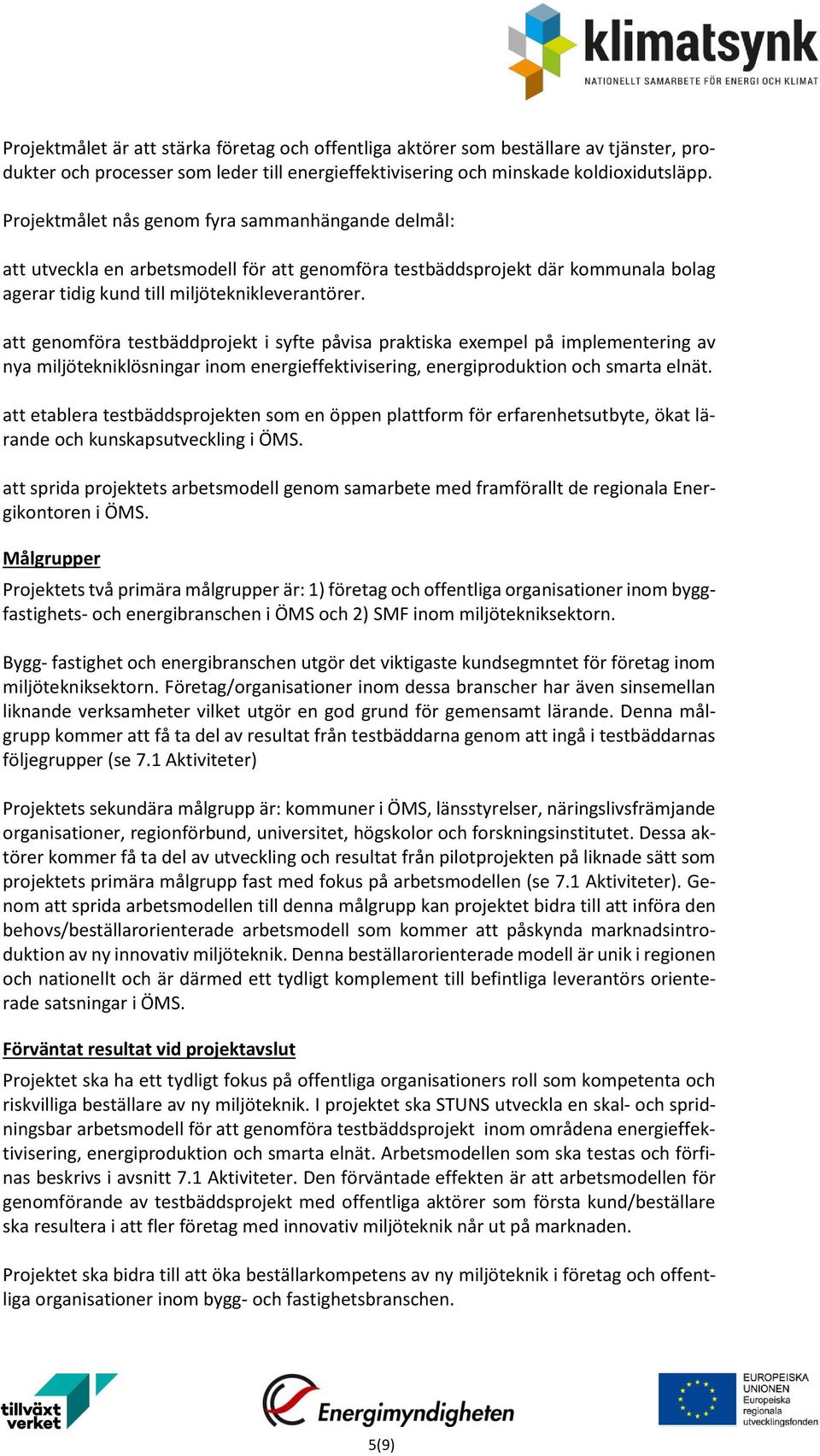 klimatsynk
NATIONELLT SAMARBETE FÖR ENERGI OCH KLIMAT

Projektmålet är att stärka företag och offentliga aktörer som beställare av tjänster, produkter och processer som leder till energieffektivisering och minskade koldioxidutsläpp.

Projektmålet nås genom fyra sammanhängande delmål:

att utveckla en arbetsmodell för att genomföra testbäddsprojekt där kommunala bolag agerar tidig kund till miljöteknikleverantörer.

att genomföra testbäddprojekt i syfte påvisa praktiska exempel på implementering av nya miljötekniklösningar inom energieffektivisering, energiproduktion och smarta elnät.

att etablera testbäddsprojekten som en öppen plattform för erfarenhetsutbyte, ökat lärande och kunskapsutveckling i ÖMS.

att sprida projektets arbetsmodell genom samarbete med framförallt de regionala Energikontoren i ÖMS.

Målgrupper

Projektets två primära målgrupper är: 1) företag och offentliga organisationer inom byggfastighets- och energibranschen i ÖMS och 2) SMF inom miljötekniksektorn.

Bygg- fastighet och energibranschen utgör det viktigaste kundsegmntet för företag inom miljötekniksektorn. Företag/organisationer inom dessa branscher har även sinsemellan liknande verksamheter vilket utgör en god grund för gemensamt lärande. Denna målgrupp kommer att få ta del av resultat från testbäddarna genom att ingå i testbäddarnas följegrupper (se 7.1 Aktiviteter)

Projektets sekundära målgrupp är: kommuner i ÖMS, länsstyrelser, näringslivsfrämjande organisationer, regionförbund, universitet, högskolor och forskningsinstitutet. Dessa aktörer kommer få ta del av utveckling och resultat från pilotprojekten på liknade sätt som projektets primära målgrupp fast med fokus på arbetsmodellen (se 7.1 Aktiviteter). Genom att sprida arbetsmodellen till denna målgrupp kan projektet bidra till att införa den behovs/beställarorienterade arbetsmodell som kommer att påskynda marknadsintroduktion av ny innovativ miljöteknik. Denna beställarorienterade modell är unik i regionen och nationellt och är därmed ett tydligt komplement till befintliga leverantörs orienterade satsningar i ÖMS.

Förväntat resultat vid projektavslut

Projektet ska ha ett tydligt fokus på offentliga organisationers roll som kompetenta och riskvilliga beställare av ny miljöteknik. I projektet ska STUNS utveckla en skal- och spridningsbar arbetsmodell för att genomföra testbäddsprojekt inom områdena energieffektivisering, energiproduktion och smarta elnät. Arbetsmodellen som ska testas och förfinas beskrivs i avsnitt 7.1 Aktiviteter. Den förväntade effekten är att arbetsmodellen för genomförande av testbäddsprojekt med offentliga aktörer som första kund/beställare ska resultera i att fler företag med innovativ miljöteknik når ut på marknaden.

Projektet ska bidra till att öka beställarkompetens av ny miljöteknik i företag och offentliga organisationer inom bygg- och fastighetsbranschen.

tillväxt verket

Energimyndigheten

EUROPEISKA UNIONEN
Europeiska regionala utvecklingsfonden

5(9)